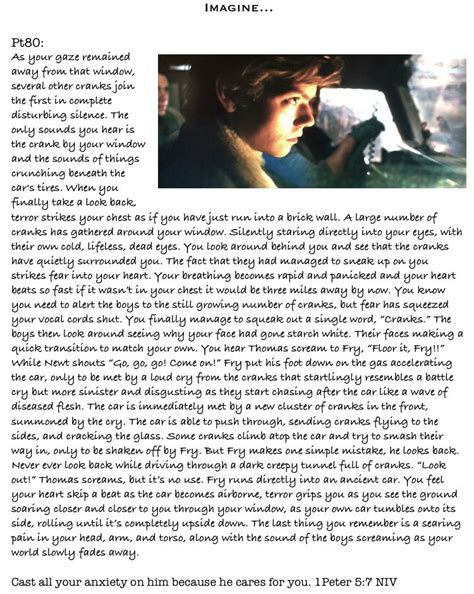 IMAGINE...

Pt80:
As your gaze remained away from that window, several other cranks join the first in complete disturbing silence. The only sounds you hear is the crank by your window and the sounds of things crunching beneath the car's tires. When you finally take a look back, terror strikes your chest as if you have just run into a brick wall. A large number of cranks has gathered around your window. Silently staring directly into your eyes, with their own cold, lifeless, dead eyes. You look around behind you and see that the cranks have quietly surrounded you. The fact that they had managed to sneak up on you strikes fear into your heart. Your breathing becomes rapid and panicked and your heart beats so fast if it wasn't in your chest it would be three miles away by now. You know you need to alert the boys to the still growing number of cranks, but fear has squeezed your vocal cords shut. You finally manage to squeak out a single word, "Cranks." The boys then look around seeing why your face had gone starch white. Their faces making a quick transition to match your own. You hear Thomas scream to Fry, "Floor it, Fry!!" While Newt shouts "Go, go, go! Come on!" Fry put his foot down on the gas accelerating the car, only to be met by a loud cry from the cranks that startlingly resembles a battle cry but more sinister and disgusting as they start chasing after the car like a wave of diseased flesh. The car is immediately met by a new cluster of cranks in the front, summoned by the cry. The car is able to push through, sending cranks flying to the sides, and cracking the glass. Some cranks climb atop the car and try to smash their way in, only to be shaken off by Fry. But Fry makes one simple mistake, he looks back. Never ever look back while driving through a dark creepy tunnel full of cranks. "Look out!" Thomas screams, but it's no use. Fry runs directly into an ancient car. You feel your heart skip a beat as the car becomes airborne, terror grips you as you see the ground soaring closer and closer to you through your window, as your own car tumbles onto its side, rolling until it's completely upside down. The last thing you remember is a searing pain in your head, arm, and torso, along with the sound of the boys screaming as your world slowly fades away.

Cast all your anxiety on him because he cares for you. 1Peter 5:7 NIV